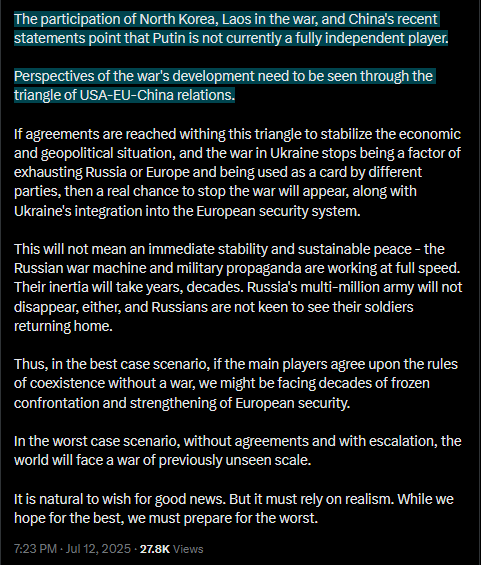 The participation of North Korea, Laos in the war, and China's recent statements point that Putin is not currently a fully independent player.

Perspectives of the war's development need to be seen through the triangle of USA-EU-China relations.

If agreements are reached withing this triangle to stabilize the economic and geopolitical situation, and the war in Ukraine stops being a factor of exhausting Russia or Europe and being used as a card by different parties, then a real chance to stop the war will appear, along with Ukraine's integration into the European security system.

This will not mean an immediate stability and sustainable peace - the Russian war machine and military propaganda are working at full speed. Their inertia will take years, decades. Russia's multi-million army will not disappear, either, and Russians are not keen to see their soldiers returning home.

Thus, in the best case scenario, if the main players agree upon the rules of coexistence without a war, we might be facing decades of frozen confrontation and strengthening of European security.

In the worst case scenario, without agreements and with escalation, the world will face a war of previously unseen scale.

It is natural to wish for good news. But it must rely on realism. While we hope for the best, we must prepare for the worst.

7:23 PM · Jul 12, 2025 · 27.8K Views